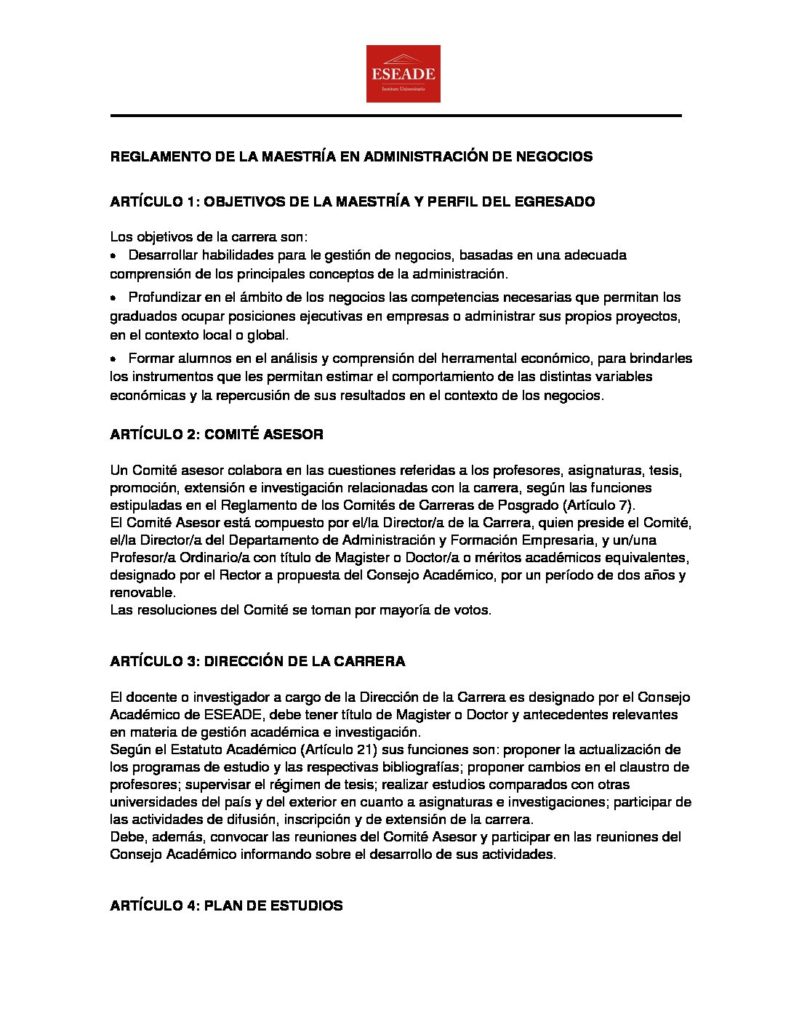 ESEADE
Instituto Universitario

REGLAMENTO DE LA MAESTRÍA EN ADMINISTRACIÓN DE NEGOCIOS

ARTÍCULO 1: OBJETIVOS DE LA MAESTRÍA Y PERFIL DEL EGRESADO

Los objetivos de la carrera son:
• Desarrollar habilidades para le gestión de negocios, basadas en una adecuada comprensión de los principales conceptos de la administración.

• Profundizar en el ámbito de los negocios las competencias necesarias que permitan los graduados ocupar posiciones ejecutivas en empresas o administrar sus propios proyectos, en el contexto local o global.

• Formar alumnos en el análisis y comprensión del herramental económico, para brindarles los instrumentos que les permitan estimar el comportamiento de las distintas variables económicas y la repercusión de sus resultados en el contexto de los negocios.

ARTÍCULO 2: COMITÉ ASESOR

Un Comité asesor colabora en las cuestiones referidas a los profesores, asignaturas, tesis, promoción, extensión e investigación relacionadas con la carrera, según las funciones estipuladas en el Reglamento de los Comités de Carreras de Posgrado (Artículo 7).
El Comité Asesor está compuesto por el/la Director/a de la Carrera, quien preside el Comité, el/la Director/a del Departamento de Administración y Formación Empresaria, y un/una Profesor/a Ordinario/a con título de Magister o Doctor/a o méritos académicos equivalentes, designado por el Rector a propuesta del Consejo Académico, por un período de dos años y renovable.
Las resoluciones del Comité se toman por mayoría de votos.

ARTÍCULO 3: DIRECCIÓN DE LA CARRERA

El docente o investigador a cargo de la Dirección de la Carrera es designado por el Consejo Académico de ESEADE, debe tener título de Magister o Doctor y antecedentes relevantes en materia de gestión académica e investigación.
Según el Estatuto Académico (Artículo 21) sus funciones son: proponer la actualización de los programas de estudio y las respectivas bibliografías; proponer cambios en el claustro de profesores; supervisar el régimen de tesis; realizar estudios comparados con otras universidades del país y del exterior en cuanto a asignaturas e investigaciones; participar de las actividades de difusión, inscripción y de extensión de la carrera.
Debe, además, convocar las reuniones del Comité Asesor y participar en las reuniones del Consejo Académico informando sobre el desarrollo de sus actividades.

ARTÍCULO 4: PLAN DE ESTUDIOS